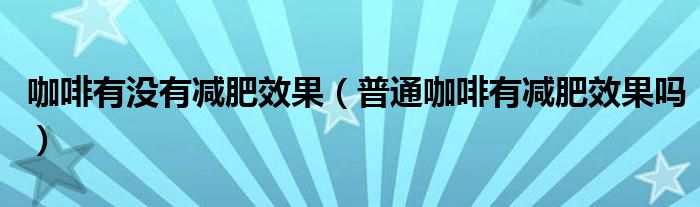 咖啡有没有减肥效果（普通咖啡有减肥效果吗）